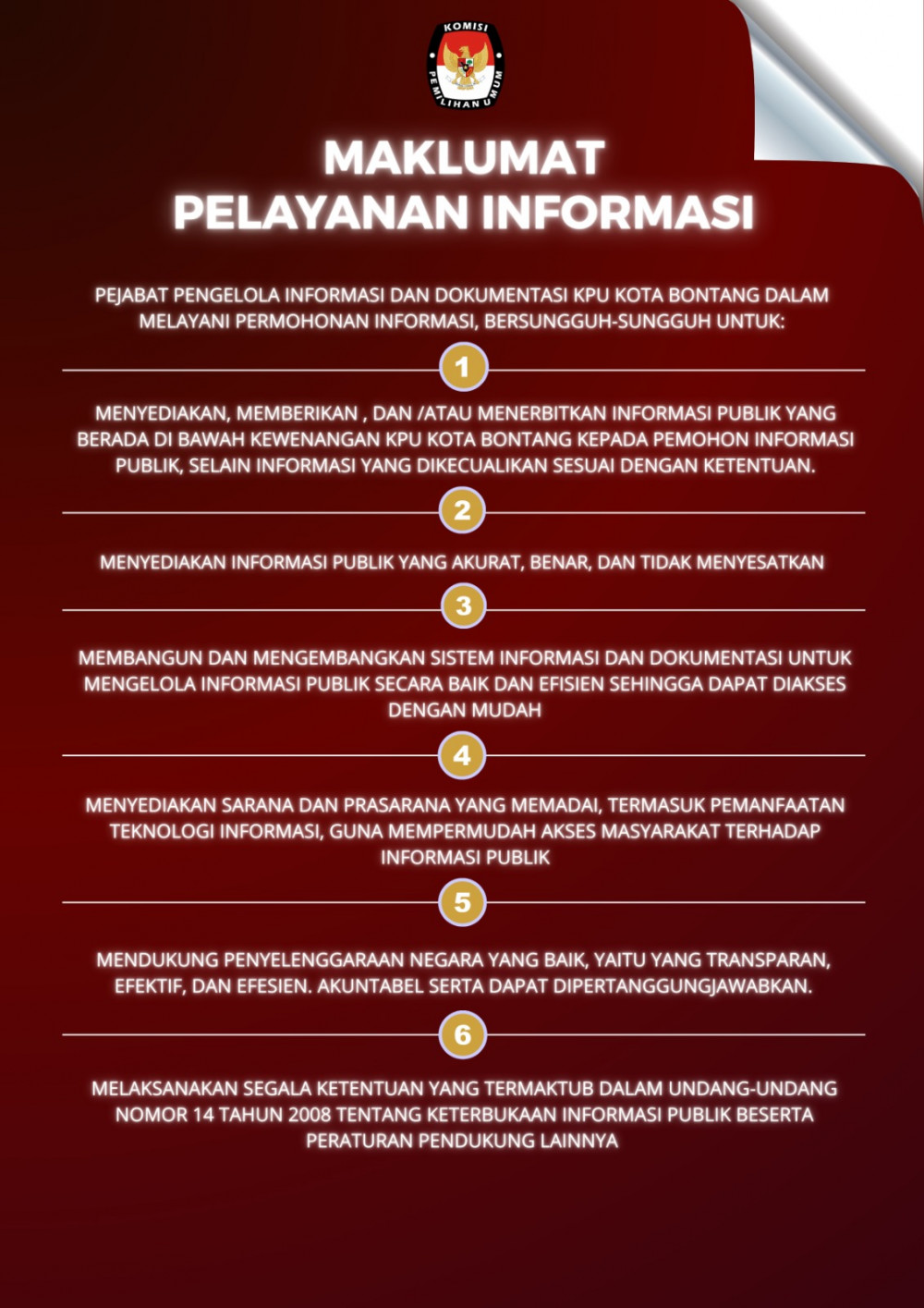 KOMISI PEMILIHAN UMUM

MAKLUMAT
PELAYANAN INFORMASI

PEJABAT PENGELOLA INFORMASI DAN DOKUMENTASI KPU KOTA BONTANG DALAM MELAYANI PERMOHONAN INFORMASI, BERSUNGGUH-SUNGGUH UNTUK:

1

MENYEDIAKAN, MEMBERIKAN , DAN /ATAU MENERBITKAN INFORMASI PUBLIK YANG BERADA DI BAWAH KEWENANGAN KPU KOTA BONTANG KEPADA PEMOHON INFORMASI PUBLIK, SELAIN INFORMASI YANG DIKECUALIKAN SESUAI DENGAN KETENTUAN.

2

MENYEDIAKAN INFORMASI PUBLIK YANG AKURAT, BENAR, DAN TIDAK MENYESATKAN

3

MEMBANGUN DAN MENGEMBANGKAN SISTEM INFORMASI DAN DOKUMENTASI UNTUK MENGELOLA INFORMASI PUBLIK SECARA BAIK DAN EFISIEN SEHINGGA DAPAT DIAKSES DENGAN MUDAH

4

MENYEDIAKAN SARANA DAN PRASARANA YANG MEMADAI, TERMASUK PEMANFAATAN TEKNOLOGI INFORMASI, GUNA MEMPERMUDAH AKSES MASYARAKAT TERHADAP INFORMASI PUBLIK

5

MENDUKUNG PENYELENGGARAAN NEGARA YANG BAIK, YAITU YANG TRANSPARAN, EFEKTIF, DAN EFESIEN. AKUNTABEL SERTA DAPAT DIPERTANGGUNGJAWABKAN.

6

MELAKSANAKAN SEGALA KETENTUAN YANG TERMAKTUB DALAM UNDANG-UNDANG NOMOR 14 TAHUN 2008 TENTANG KETERBUKAAN INFORMASI PUBLIK BESERTA PERATURAN PENDUKUNG LAINNYA